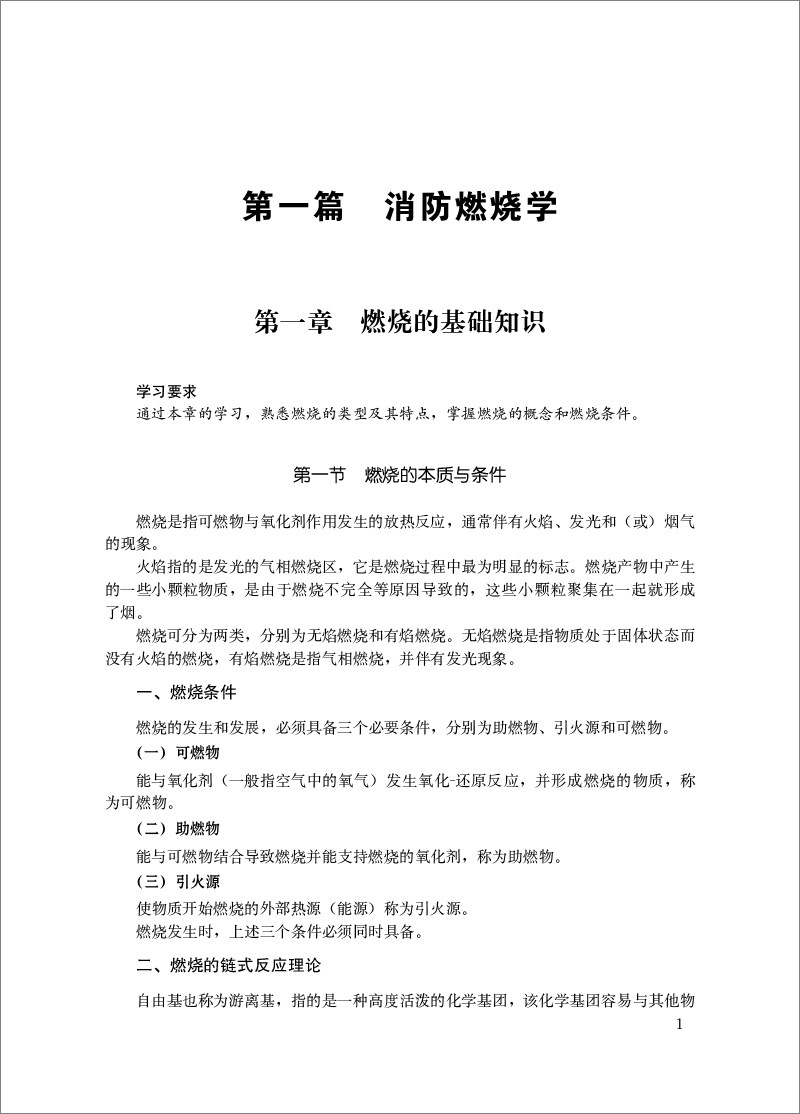 第一篇　消防燃烧学

第一章　燃烧的基础知识

学习要求
通过本章的学习，熟悉燃烧的类型及其特点，掌握燃烧的概念和燃烧条件。

第一节　燃烧的本质与条件

燃烧是指可燃物与氧化剂作用发生的放热反应，通常伴有火焰、发光和（或）烟气的现象。

火焰指的是发光的气相燃烧区，它是燃烧过程中最为明显的标志。燃烧产物中产生的一些小颗粒物质，是由于燃烧不完全等原因导致的，这些小颗粒聚集在一起就形成了烟。

燃烧可分为两类，分别为无焰燃烧和有焰燃烧。无焰燃烧是指物质处于固体状态而没有火焰的燃烧，有焰燃烧是指气相燃烧，并伴有发光现象。

一、燃烧条件

燃烧的发生和发展，必须具备三个必要条件，分别为助燃物、引火源和可燃物。

（一）可燃物

能与氧化剂（一般指空气中的氧气）发生氧化-还原反应，并形成燃烧的物质，称为可燃物。

（二）助燃物

能与可燃物结合导致燃烧并能支持燃烧的氧化剂，称为助燃物。

（三）引火源

使物质开始燃烧的外部热源（能源）称为引火源。

燃烧发生时，上述三个条件必须同时具备。

二、燃烧的链式反应理论

自由基也称为游离基，指的是一种高度活泼的化学基团，该化学基团容易与其他物

1